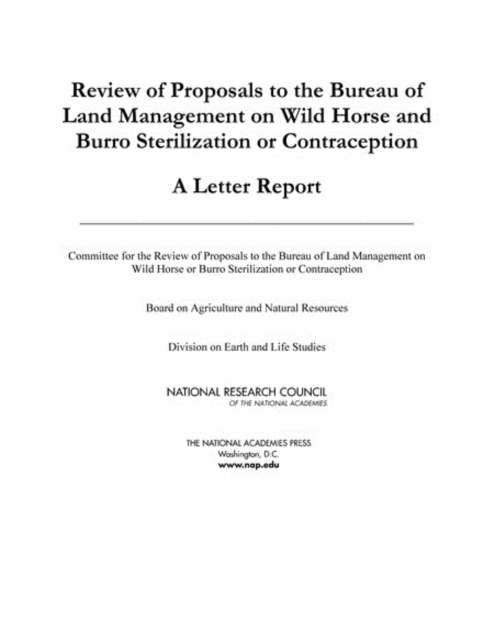 Review of Proposals to the Bureau of Land Management on Wild Horse and Burro Sterilization or Contraception

A Letter Report

Committee for the Review of Proposals to the Bureau of Land Management on Wild Horse or Burro Sterilization or Contraception

Board on Agriculture and Natural Resources

Division on Earth and Life Studies

NATIONAL RESEARCH COUNCIL
OF THE NATIONAL ACADEMIES

THE NATIONAL ACADEMIES PRESS
Washington, D.C.
www.nap.edu